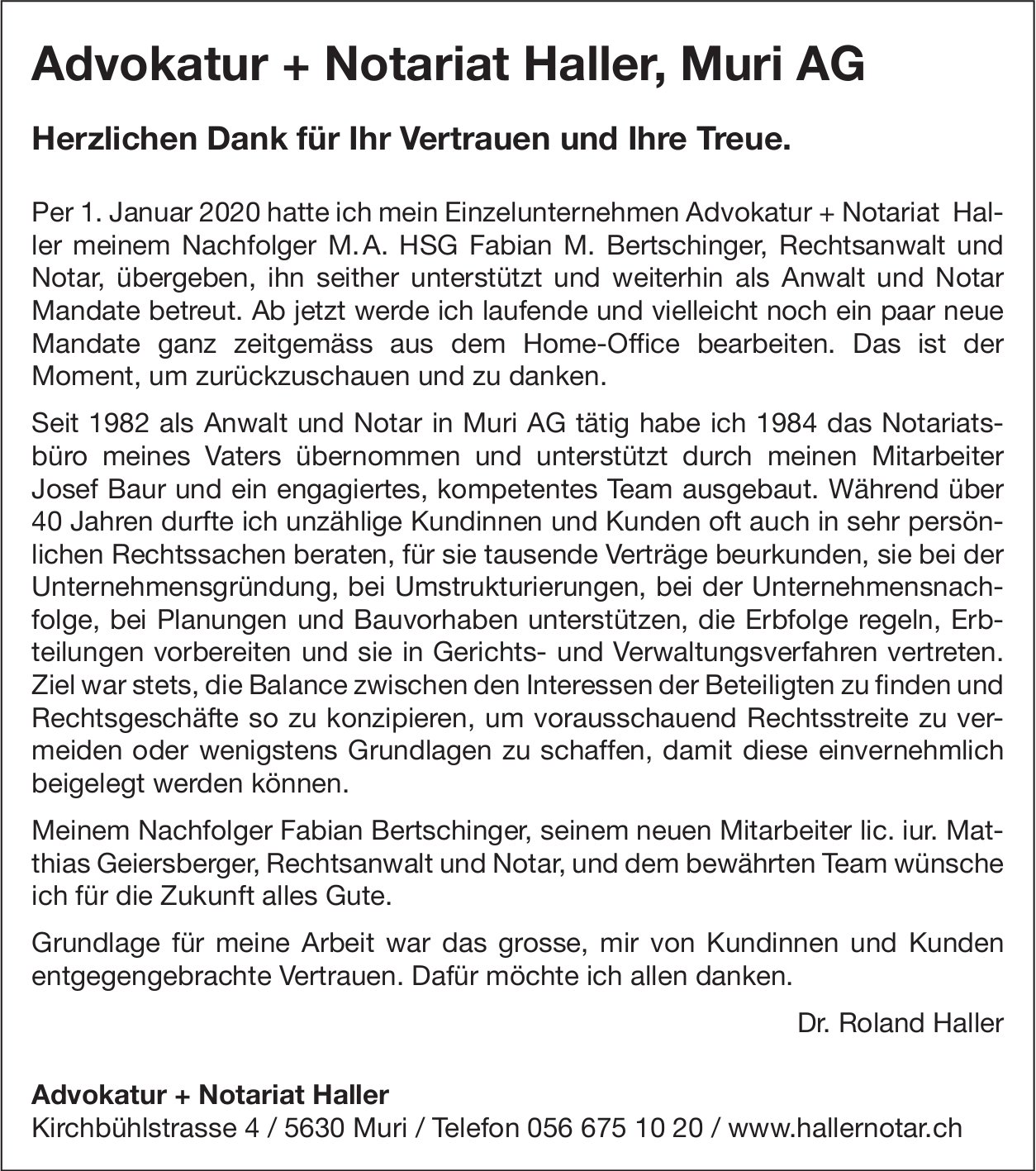 Advokatur + Notariat Haller, Muri AG

Herzlichen Dank für Ihr Vertrauen und Ihre Treue.

Per 1. Januar 2020 hatte ich mein Einzelunternehmen Advokatur + Notariat Haller meinem Nachfolger M. A. HSG Fabian M. Bertschinger, Rechtsanwalt und Notar, übergeben, ihn seither unterstützt und weiterhin als Anwalt und Notar Mandate betreut. Ab jetzt werde ich laufende und vielleicht noch ein paar neue Mandate ganz zeitgemäss aus dem Home-Office bearbeiten. Das ist der Moment, um zurückzuschauen und zu danken.

Seit 1982 als Anwalt und Notar in Muri AG tätig habe ich 1984 das Notariatsbüro meines Vaters übernommen und unterstützt durch meinen Mitarbeiter Josef Baur und ein engagiertes, kompetentes Team ausgebaut. Während über 40 Jahren durfte ich unzählige Kundinnen und Kunden oft auch in sehr persönlichen Rechtssachen beraten, für sie tausende Verträge beurkunden, sie bei der Unternehmensgründung, bei Umstrukturierungen, bei der Unternehmensnachfolge, bei Planungen und Bauvorhaben unterstützen, die Erbfolge regeln, Erbteilungen vorbereiten und sie in Gerichts- und Verwaltungsverfahren vertreten. Ziel war stets, die Balance zwischen den Interessen der Beteiligten zu finden und Rechtsgeschäfte so zu konzipieren, um vorausschauend Rechtsstreite zu vermeiden oder wenigstens Grundlagen zu schaffen, damit diese einvernehmlich beigelegt werden können.

Meinem Nachfolger Fabian Bertschinger, seinem neuen Mitarbeiter lic. iur. Matthias Geiersberger, Rechtsanwalt und Notar, und dem bewährten Team wünsche ich für die Zukunft alles Gute.

Grundlage für meine Arbeit war das grosse, mir von Kundinnen und Kunden entgegengebrachte Vertrauen. Dafür möchte ich allen danken.

Dr. Roland Haller

Advokatur + Notariat Haller
Kirchbühlstrasse 4 / 5630 Muri / Telefon 056 675 10 20 / www.hallernotar.ch